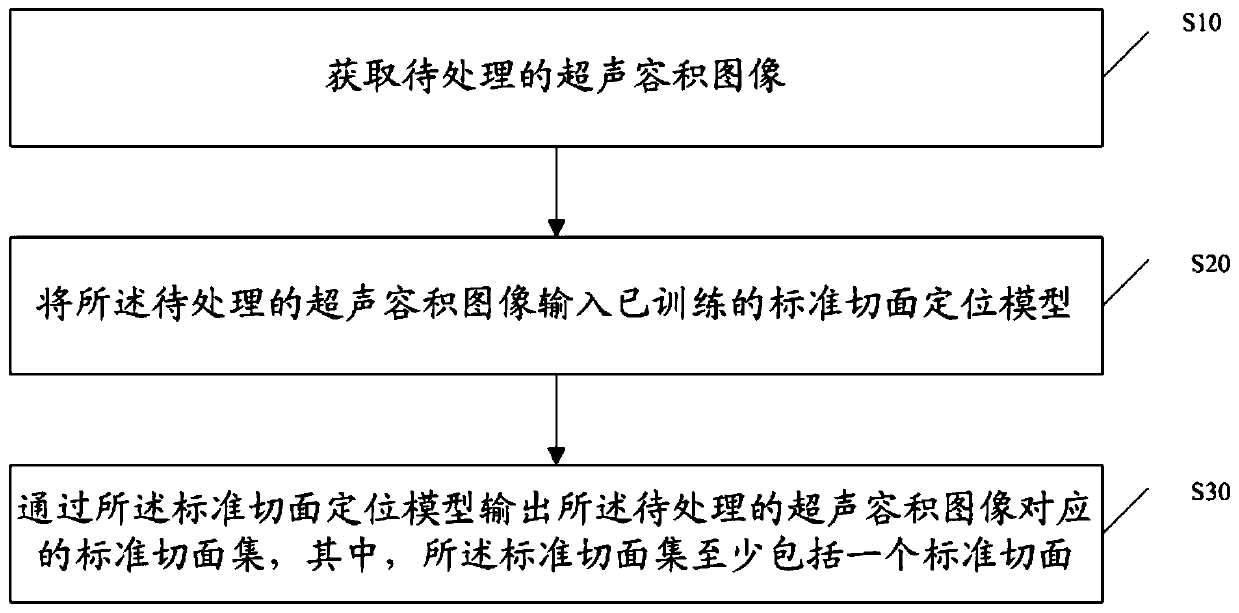 S10

获取待处理的超声容积图像

S20

将所述待处理的超声容积图像输入已训练的标准切面定位模型

S30

通过所述标准切面定位模型输出所述待处理的超声容积图像对应的标准切面集，其中，所述标准切面集至少包括一个标准切面